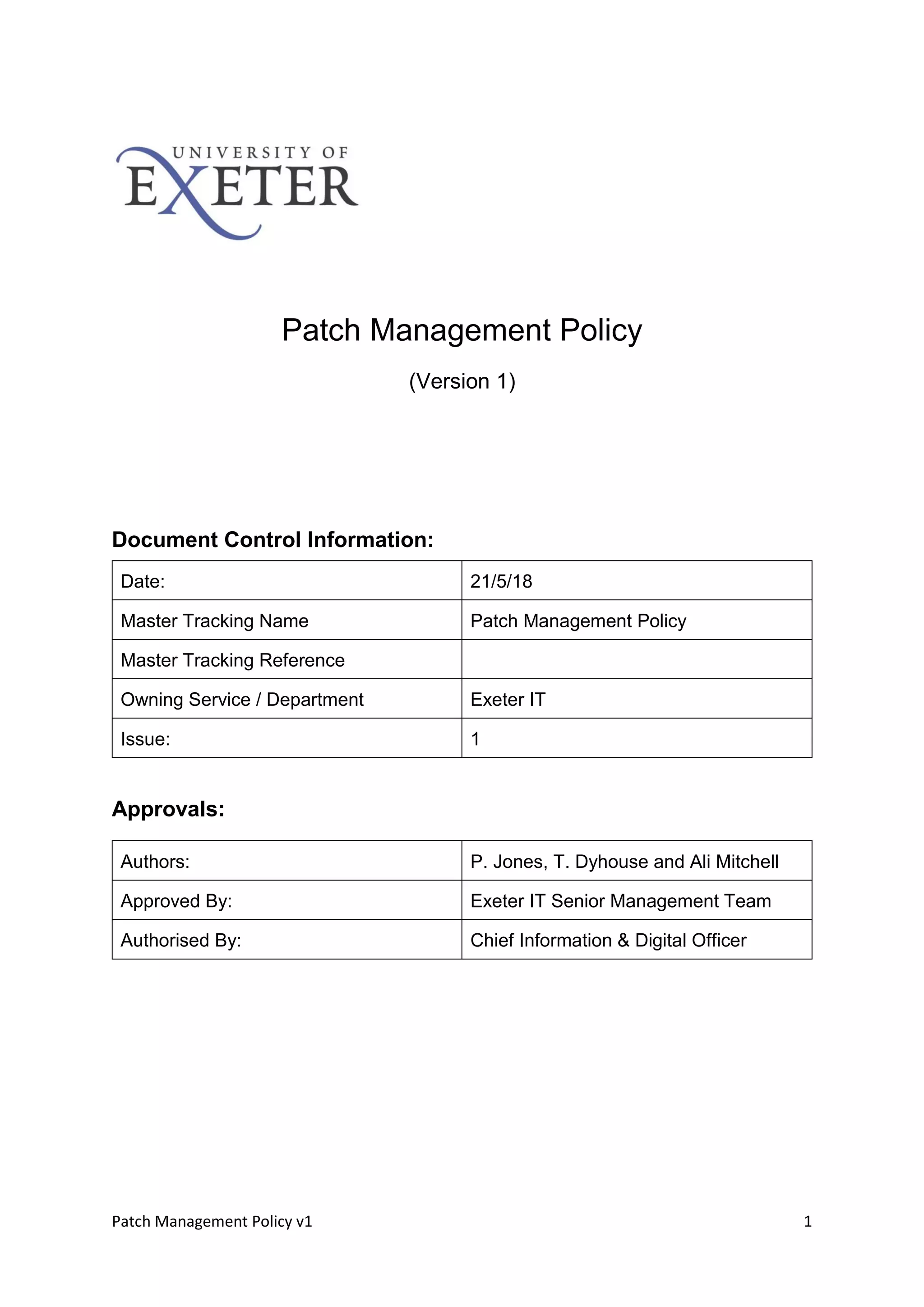 UNIVERSITY OF
EXETER

Patch Management Policy

(Version 1)

Document Control Information:

| Date: | 21/5/18 |
|---|---|
| Master Tracking Name | Patch Management Policy |
| Master Tracking Reference | |
| Owning Service / Department | Exeter IT |
| Issue: | 1 |

Approvals:

| Authors: | P. Jones, T. Dyhouse and Ali Mitchell |
|---|---|
| Approved By: | Exeter IT Senior Management Team |
| Authorised By: | Chief Information & Digital Officer |

Patch Management Policy v1

1